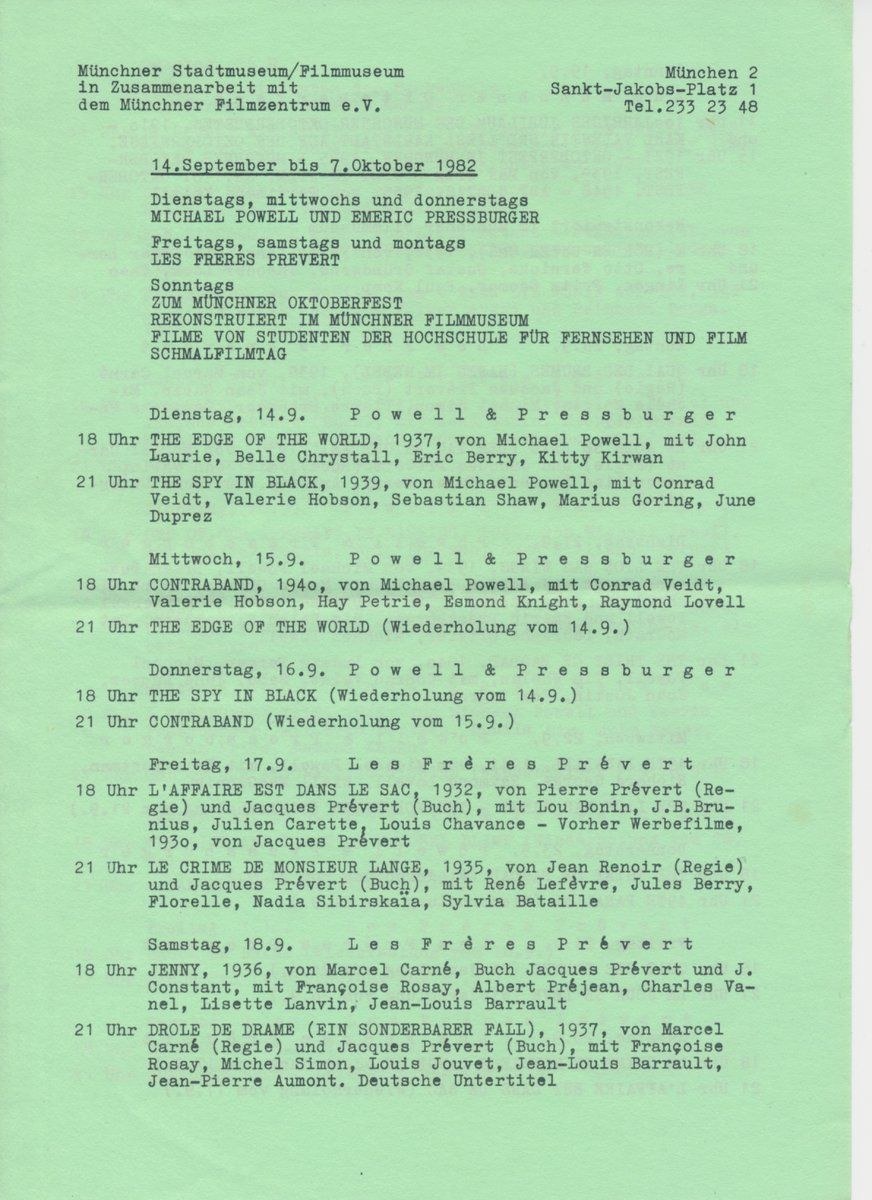 Münchner Stadtmuseum/Filmmuseum
in Zusammenarbeit mit
dem Münchner Filmzentrum e.V.

München 2
Sankt-Jakobs-Platz 1
Tel.233 23 48

14.September bis 7.Oktober 1982

Dienstags, mittwochs und donnerstags
MICHAEL POWELL UND EMERIC PRESSBURGER

Freitags, samstags und montags
LES FRERES PREVERT

Sonntags
ZUM MÜNCHNER OKTOBERFEST
REKONSTRUIERT IM MÜNCHNER FILMMUSEUM
FILME VON STUDENTEN DER HOCHSCHULE FÜR FERNSEHEN UND FILM
SCHMALFILMTAG

Dienstag, 14.9. Powell & Pressburger

18 Uhr THE EDGE OF THE WORLD, 1937, von Michael Powell, mit John Laurie, Belle Chrystall, Eric Berry, Kitty Kirwan

21 Uhr THE SPY IN BLACK, 1939, von Michael Powell, mit Conrad Veidt, Valerie Hobson, Sebastian Shaw, Marius Goring, June Duprez

Mittwoch, 15.9. Powell & Pressburger

18 Uhr CONTRABAND, 194o, von Michael Powell, mit Conrad Veidt, Valerie Hobson, Hay Petrie, Esmond Knight, Raymond Lovell

21 Uhr THE EDGE OF THE WORLD (Wiederholung vom 14.9.)

Donnerstag, 16.9. Powell & Pressburger

18 Uhr THE SPY IN BLACK (Wiederholung vom 14.9.)

21 Uhr CONTRABAND (Wiederholung vom 15.9.)

Freitag, 17.9. Les Frères Prévert

18 Uhr L'AFFAIRE EST DANS LE SAC, 1932, von Pierre Prévert (Regie) und Jacques Prévert (Buch), mit Lou Bonin, J.B.Brunius, Julien Carette, Louis Chavance - Vorher Werbefilme, 193o, von Jacques Prévert

21 Uhr LE CRIME DE MONSIEUR LANGE, 1935, von Jean Renoir (Regie) und Jacques Prévert (Buch), mit René Lefèvre, Jules Berry, Florelle, Nadia Sibirskaïa, Sylvia Bataille

Samstag, 18.9. Les Frères Prévert

18 Uhr JENNY, 1936, von Marcel Carné, Buch Jacques Prévert und J. Constant, mit Françoise Rosay, Albert Préjean, Charles Vanel, Lisette Lanvin, Jean-Louis Barrault

21 Uhr DROLE DE DRAME (EIN SONDERBARER FALL), 1937, von Marcel Carné (Regie) und Jacques Prévert (Buch), mit Françoise Rosay, Michel Simon, Louis Jouvet, Jean-Louis Barrault, Jean-Pierre Aumont. Deutsche Untertitel